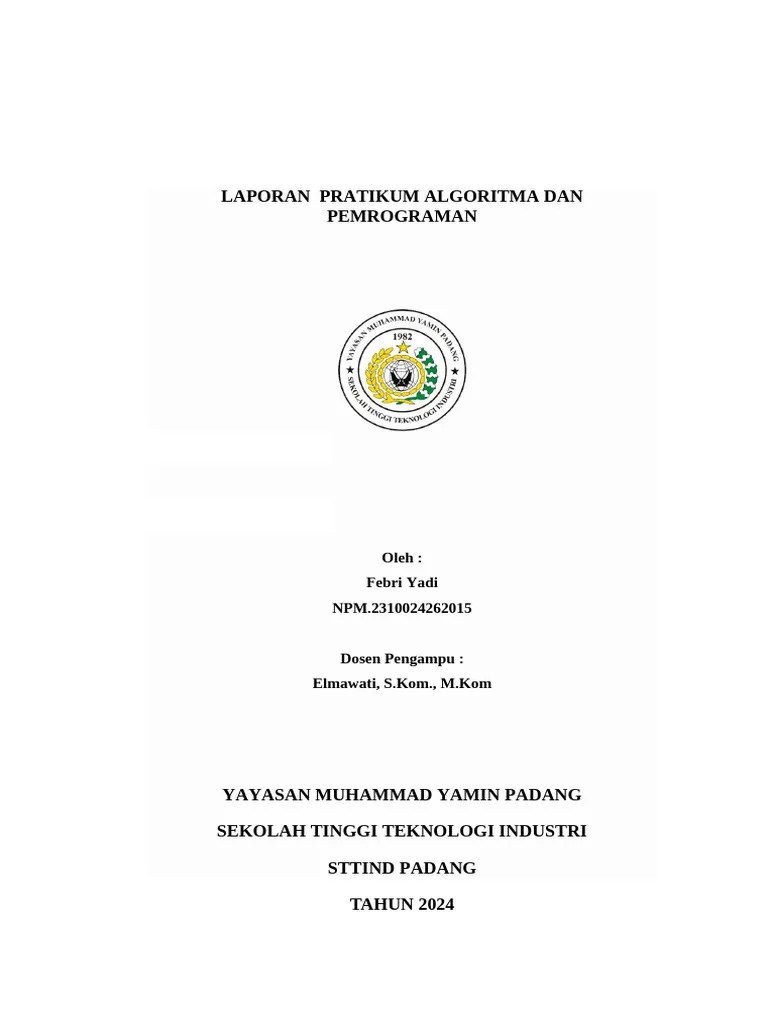 LAPORAN PRATIKUM ALGORITMA DAN PEMROGRAMAN

YAYASAN MUHAMMAD YAMIN PADANG
1982
SEKOLAH TINGGI TEKNOLOGI INDUSTRI

Oleh :

Febri Yadi

NPM.2310024262015

Dosen Pengampu :

Elmawati, S.Kom., M.Kom

YAYASAN MUHAMMAD YAMIN PADANG

SEKOLAH TINGGI TEKNOLOGI INDUSTRI

STTIND PADANG

TAHUN 2024